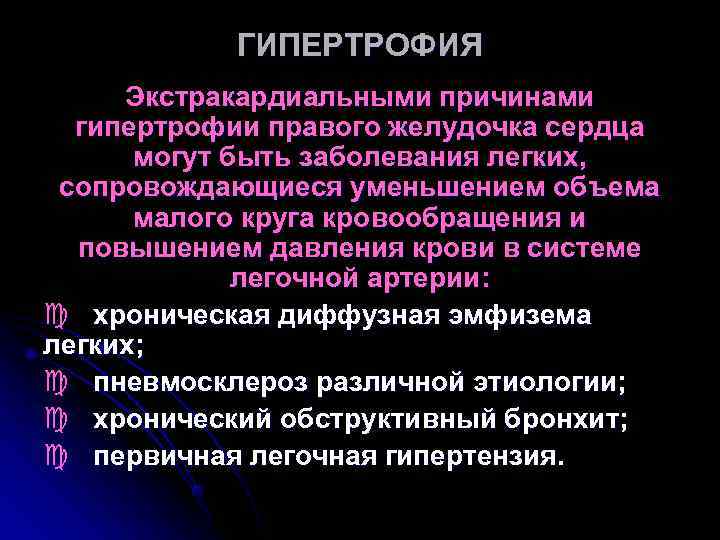 ГИПЕРТРОФИЯ

Экстракардиальными причинами гипертрофии правого желудочка сердца могут быть заболевания легких, сопровождающиеся уменьшением объема малого круга кровообращения и повышением давления крови в системе легочной артерии:

хроническая диффузная эмфизема легких;

пневмосклероз различной этиологии;

хронический обструктивный бронхит;

первичная легочная гипертензия.